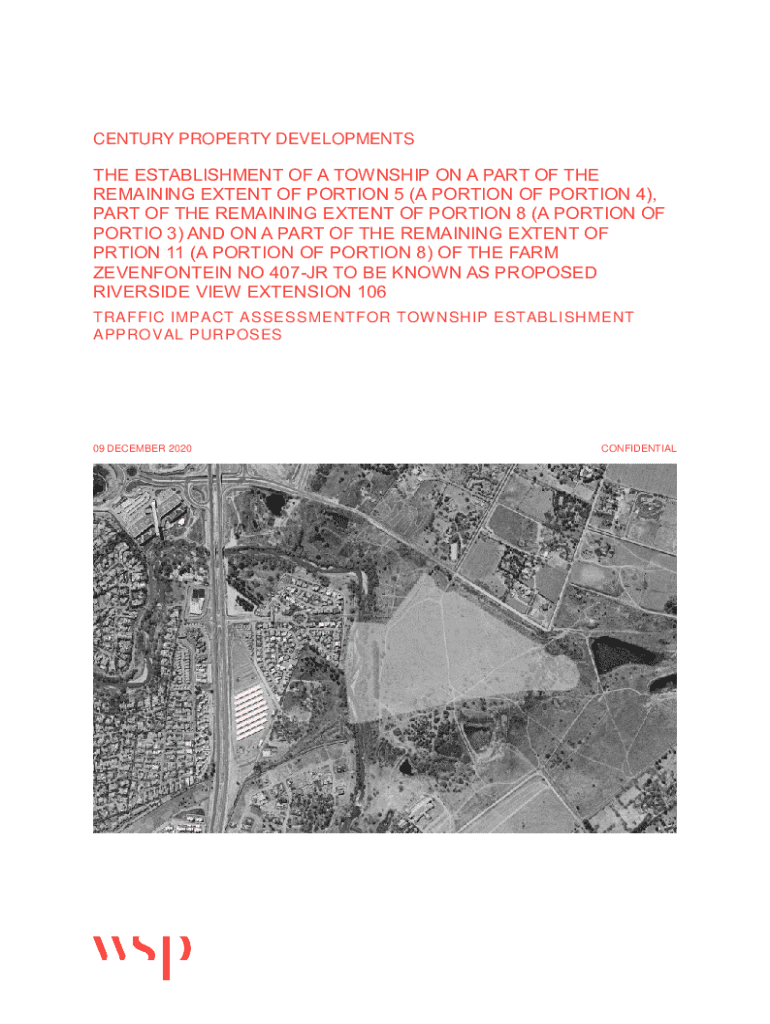 CENTURY PROPERTY DEVELOPMENTS

THE ESTABLISHMENT OF A TOWNSHIP ON A PART OF THE REMAINING EXTENT OF PORTION 5 (A PORTION OF PORTION 4), PART OF THE REMAINING EXTENT OF PORTION 8 (A PORTION OF PORTIO 3) AND ON A PART OF THE REMAINING EXTENT OF PRTION 11 (A PORTION OF PORTION 8) OF THE FARM ZEVENFONTEIN NO 407-JR TO BE KNOWN AS PROPOSED RIVERSIDE VIEW EXTENSION 106

TRAFFIC IMPACT ASSESSMENTFOR TOWNSHIP ESTABLISHMENT APPROVAL PURPOSES

09 DECEMBER 2020

CONFIDENTIAL

wsp